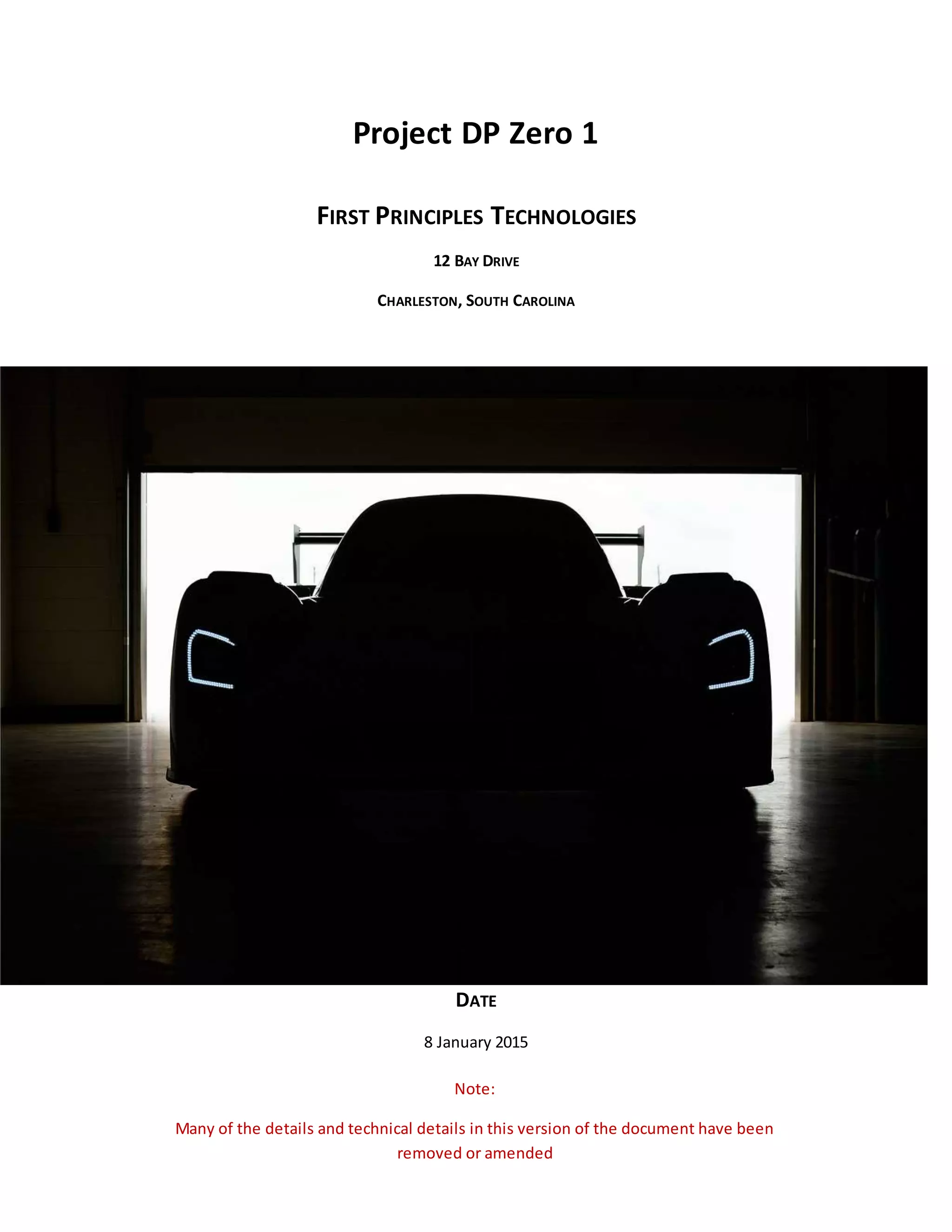 Project DP Zero 1

FIRST PRINCIPLES TECHNOLOGIES

12 BAY DRIVE

CHARLESTON, SOUTH CAROLINA

DATE

8 January 2015

Note:

Many of the details and technical details in this version of the document have been removed or amended